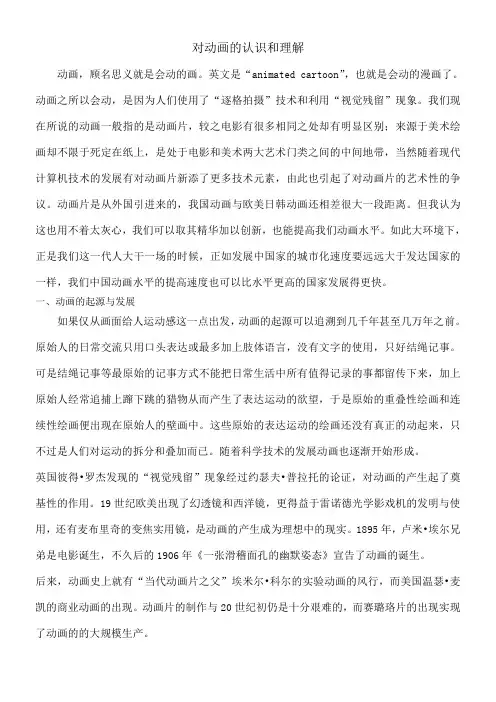 对动画的认识和理解

动画，顾名思义就是会动的画。英文是“animated cartoon”，也就是会动的漫画了。动画之所以会动，是因为人们使用了“逐格拍摄”技术和利用“视觉残留”现象。我们现在所说的动画一般指的是动画片，较之电影有很多相同之处却有明显区别：来源于美术绘画却不限于死定在纸上，是处于电影和美术两大艺术门类之间的中间地带，当然随着现代计算机技术的发展有对动画片新添了更多技术元素，由此也引起了对动画片的艺术性的争议。动画片是从外国引进来的，我国动画与欧美日韩动画还相差很大一段距离。但我认为这也用不着太灰心，我们可以取其精华加以创新，也能提高我们动画水平。如此大环境下，正是我们这一代人大干一场的时候，正如发展中国家的城市化速度要远远大于发达国家的一样，我们中国动画水平的提高速度也可以比水平更高的国家发展得更快。

一、动画的起源与发展

如果仅从画面给人运动感这一点出发，动画的起源可以追溯到几千年甚至几万年之前。原始人的日常交流只用口头表达或最多加上肢体语言，没有文字的使用，只好结绳记事。可是结绳记事等最原始的记事方式不能把日常生活中所有值得记录的事都留传下来，加上原始人经常追捕上蹿下跳的猎物从而产生了表达运动的欲望，于是原始的重叠性绘画和连续性绘画便出现在原始人的壁画中。这些原始的表达运动的绘画还没有真正的动起来，只不过是人们对运动的拆分和叠加而已。随着科学技术的发展动画也逐渐开始形成。

英国彼得•罗杰发现的“视觉残留”现象经过约瑟夫•普拉托的论证，对动画的产生起了奠基性的作用。19世纪欧美出现了幻透镜和西洋镜，更得益于雷诺德光学影戏机的发明与使用，还有麦布里奇的变焦实用镜，是动画的产生成为理想中的现实。1895年，卢米•埃尔兄弟是电影诞生，不久后的1906年《一张滑稽面孔的幽默姿态》宣告了动画的诞生。

后来，动画史上就有“当代动画片之父”埃米尔•科尔的实验动画的风行，而美国温瑟•麦凯的商业动画的出现。动画片的制作与20世纪初仍是十分艰难的，而赛璐珞片的出现实现了动画的的大规模生产。